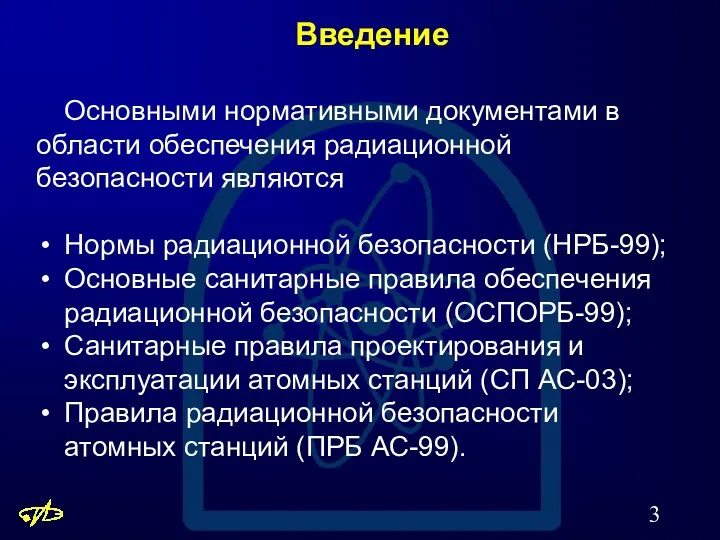 Введение

Основными нормативными документами в области обеспечения радиационной безопасности являются

• Нормы радиационной безопасности (НРБ-99);
• Основные санитарные правила обеспечения радиационной безопасности (ОСПОРБ-99);
• Санитарные правила проектирования и эксплуатации атомных станций (СП АС-03);
• Правила радиационной безопасности атомных станций (ПРБ АС-99).

3